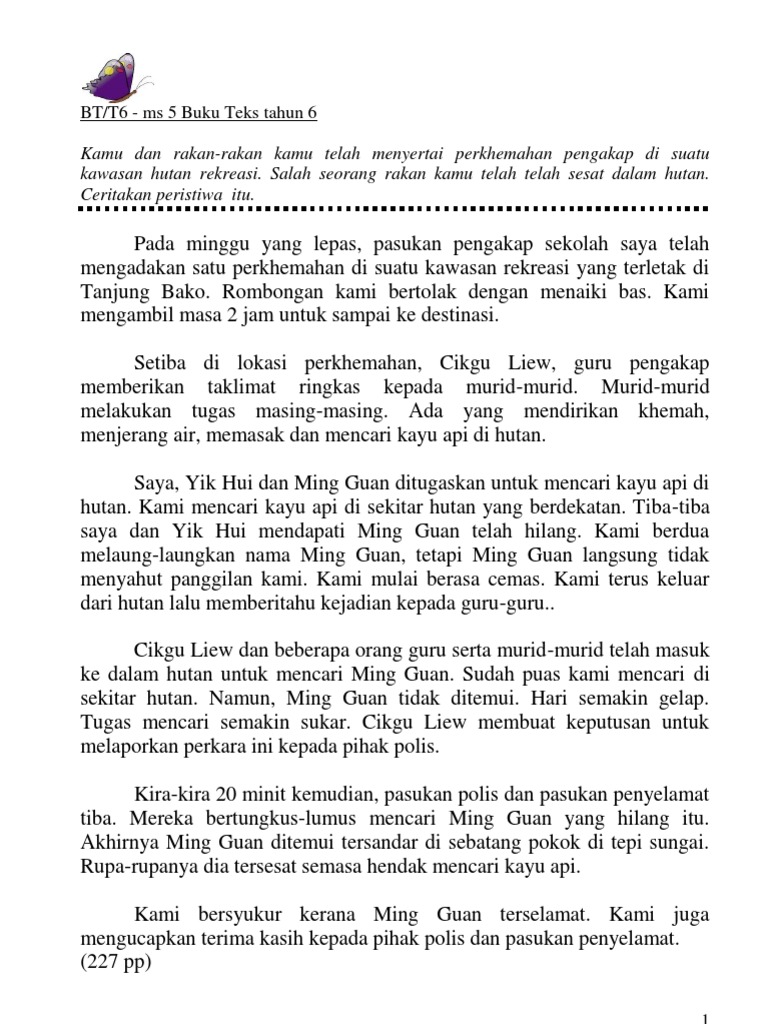 BT/T6 - ms 5 Buku Teks tahun 6

Kamu dan rakan-rakan kamu telah menyertai perkhemahan pengakap di suatu kawasan hutan rekreasi. Salah seorang rakan kamu telah telah sesat dalam hutan. Ceritakan peristiwa itu.

Pada minggu yang lepas, pasukan pengakap sekolah saya telah mengadakan satu perkhemahan di suatu kawasan rekreasi yang terletak di Tanjung Bako. Rombongan kami bertolak dengan menaiki bas. Kami mengambil masa 2 jam untuk sampai ke destinasi.

Setiba di lokasi perkhemahan, Cikgu Liew, guru pengakap memberikan taklimat ringkas kepada murid-murid. Murid-murid melakukan tugas masing-masing. Ada yang mendirikan khemah, menjerang air, memasak dan mencari kayu api di hutan.

Saya, Yik Hui dan Ming Guan ditugaskan untuk mencari kayu api di hutan. Kami mencari kayu api di sekitar hutan yang berdekatan. Tiba-tiba saya dan Yik Hui mendapati Ming Guan telah hilang. Kami berdua melaung-laungkan nama Ming Guan, tetapi Ming Guan langsung tidak menyahut panggilan kami. Kami mulai berasa cemas. Kami terus keluar dari hutan lalu memberitahu kejadian kepada guru-guru..

Cikgu Liew dan beberapa orang guru serta murid-murid telah masuk ke dalam hutan untuk mencari Ming Guan. Sudah puas kami mencari di sekitar hutan. Namun, Ming Guan tidak ditemui. Hari semakin gelap. Tugas mencari semakin sukar. Cikgu Liew membuat keputusan untuk melaporkan perkara ini kepada pihak polis.

Kira-kira 20 minit kemudian, pasukan polis dan pasukan penyelamat tiba. Mereka bertungkus-lumus mencari Ming Guan yang hilang itu. Akhirnya Ming Guan ditemui tersandar di sebatang pokok di tepi sungai. Rupa-rupanya dia tersesat semasa hendak mencari kayu api.

Kami bersyukur kerana Ming Guan terselamat. Kami juga mengucapkan terima kasih kepada pihak polis dan pasukan penyelamat.
(227 pp)

1